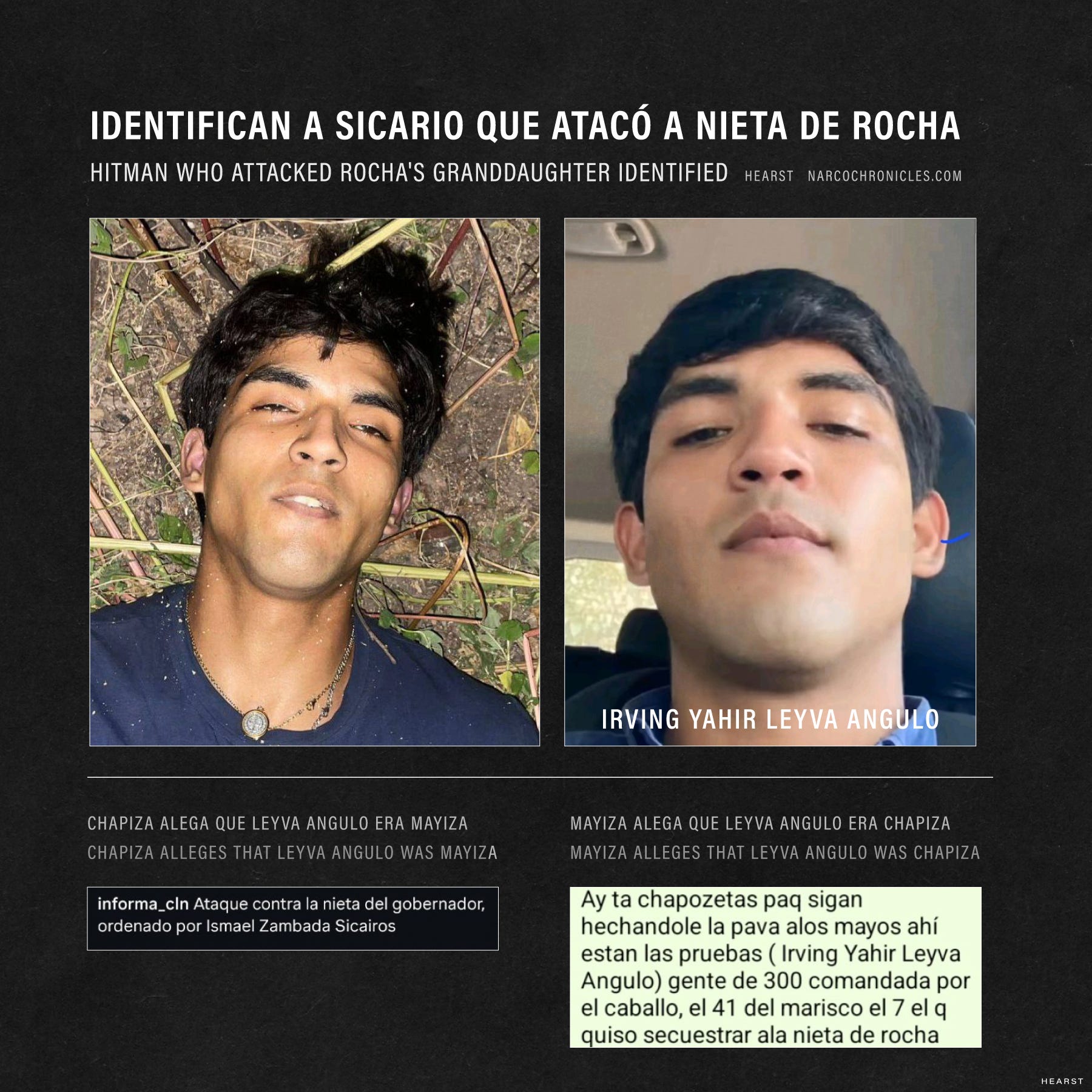 IDENTIFICAN A SICARIO QUE ATACÓ A NIETA DE ROCHA

HITMAN WHO ATTACKED ROCHA'S GRANDDAUGHTER IDENTIFIED HEARST NARCOCHRONICLES.COM

IRVING YAHIR LEYVA ANGULO

CHAPIZA ALEGA QUE LEYVA ANGULO ERA MAYIZA
CHAPIZA ALLEGES THAT LEYVA ANGULO WAS MAYIZA

informa_cln Ataque contra la nieta del gobernador, ordenado por Ismael Zambada Sicairos

MAYIZA ALEGA QUE LEYVA ANGULO ERA CHAPIZA
MAYIZA ALLEGES THAT LEYVA ANGULO WAS CHAPIZA

Ay ta chapozetas paq sigan hechandole la pava alos mayos ahí estan las pruebas ( Irving Yahir Leyva Angulo) gente de 300 comandada por el caballo, el 41 del marisco el 7 el q quiso secuestrar ala nieta de rocha

HEARST